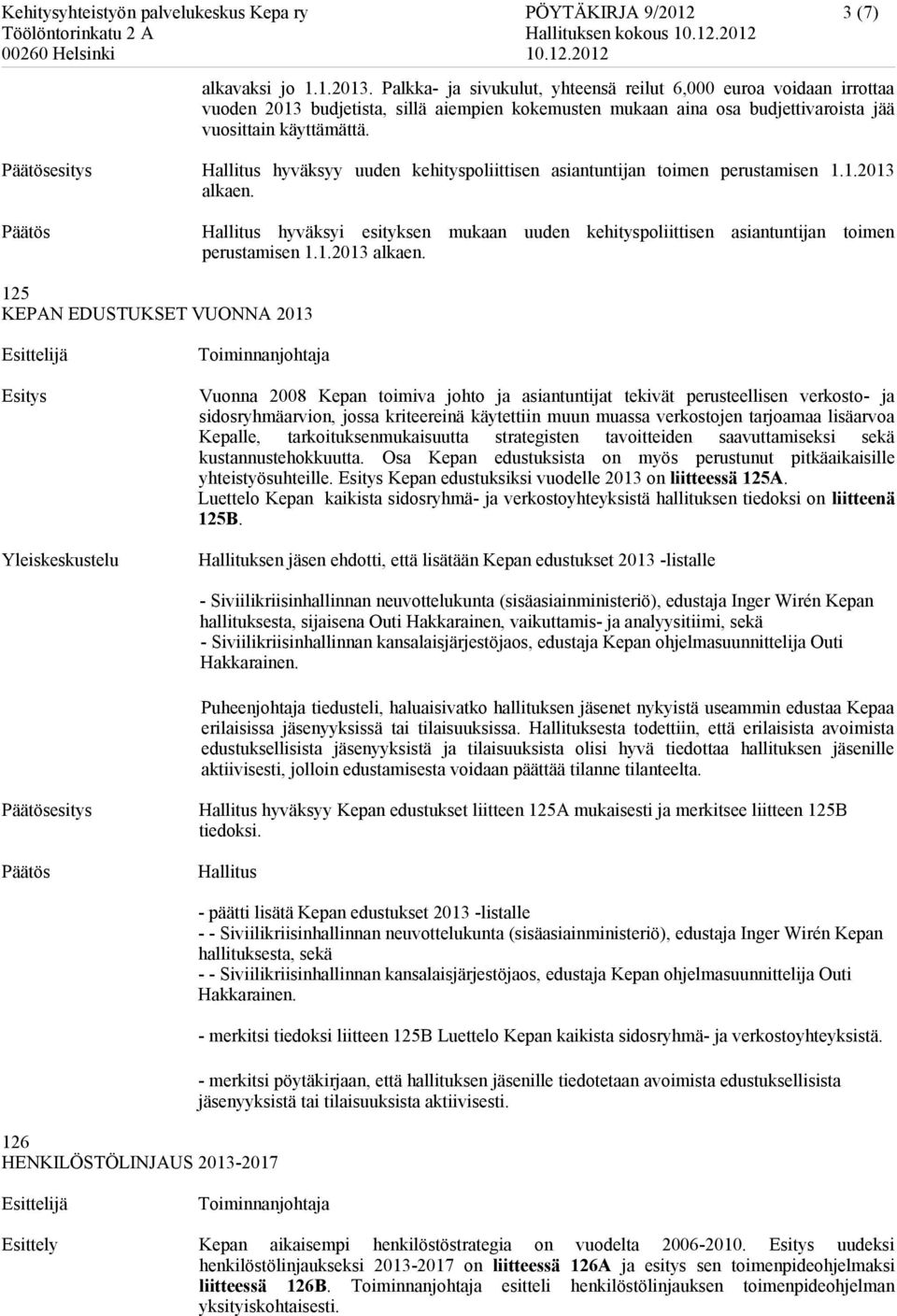 Kehitysyhteistyön palvelukeskus Kepa ry
Töölöntorinkatu 2 A
00260 Helsinki

PÖYTÄKIRJA 9/2012
Hallituksen kokous 10.12.2012
10.12.2012

3 (7)

alkavaksi jo 1.1.2013. Palkka- ja sivukulut, yhteensä reilut 6,000 euroa voidaan irrottaa vuoden 2013 budjetista, sillä aiempien kokemusten mukaan aina osa budjettivaroista jää vuosittain käyttämättä.

Päätösesitys

Hallitus hyväksyy uuden kehityspoliittisen asiantuntijan toimen perustamisen 1.1.2013 alkaen.

Päätös

Hallitus hyväksyi esityksen mukaan uuden kehityspoliittisen asiantuntijan toimen perustamisen 1.1.2013 alkaen.

125
KEPAN EDUSTUKSET VUONNA 2013

Esittelijä

Toiminnanjohtaja

Esitys

Vuonna 2008 Kepan toimiva johto ja asiantuntijat tekivät perusteellisen verkosto- ja sidosryhmäarvion, jossa kriteereinä käytettiin muun muassa verkostojen tarjoamaa lisäarvoa Kepalle, tarkoituksenmukaisuutta strategisten tavoitteiden saavuttamiseksi sekä kustannustehokkuutta. Osa Kepan edustuksista on myös perustunut pitkäaikaisille yhteistyösuhteille. Esitys Kepan edustuksiksi vuodelle 2013 on liitteessä 125A.
Luettelo Kepan kaikista sidosryhmä- ja verkostoyhteyksistä hallituksen tiedoksi on liitteenä 125B.

Yleiskeskustelu

Hallituksen jäsen ehdotti, että lisätään Kepan edustukset 2013 -listalle

- Siviilikriisinhallinnan neuvottelukunta (sisäasiainministeriö), edustaja Inger Wirén Kepan hallituksesta, sijaisena Outi Hakkarainen, vaikuttamis- ja analyysitiimi, sekä
- Siviilikriisinhallinnan kansalaisjärjestöjaos, edustaja Kepan ohjelmasuunnittelija Outi Hakkarainen.

Puheenjohtaja tiedusteli, haluaisivatko hallituksen jäsenet nykyistä useammin edustaa Kepaa erilaisissa jäsenyyksissä tai tilaisuuksissa. Hallituksesta todettiin, että erilaisista avoimista edustuksellisista jäsenyyksistä ja tilaisuuksista olisi hyvä tiedottaa hallituksen jäsenille aktiivisesti, jolloin edustamisesta voidaan päättää tilanne tilanteelta.

Päätösesitys

Hallitus hyväksyy Kepan edustukset liitteen 125A mukaisesti ja merkitsee liitteen 125B tiedoksi.

Päätös

Hallitus

- päätti lisätä Kepan edustukset 2013 -listalle
- - Siviilikriisinhallinnan neuvottelukunta (sisäasiainministeriö), edustaja Inger Wirén Kepan hallituksesta, sekä
- - Siviilikriisinhallinnan kansalaisjärjestöjaos, edustaja Kepan ohjelmasuunnittelija Outi Hakkarainen.

- merkitsi tiedoksi liitteen 125B Luettelo Kepan kaikista sidosryhmä- ja verkostoyhteyksistä.

- merkitsi pöytäkirjaan, että hallituksen jäsenille tiedotetaan avoimista edustuksellisista jäsenyyksistä tai tilaisuuksista aktiivisesti.

126
HENKILÖSTÖLINJAUS 2013-2017

Esittelijä

Toiminnanjohtaja

Esittely

Kepan aikaisempi henkilöstöstrategia on vuodelta 2006-2010. Esitys uudeksi henkilöstölinjaukseksi 2013-2017 on liitteessä 126A ja esitys sen toimenpideohjelmaksi liitteessä 126B. Toiminnanjohtaja esitteli henkilöstölinjauksen toimenpideohjelman yksityiskohtaisesti.